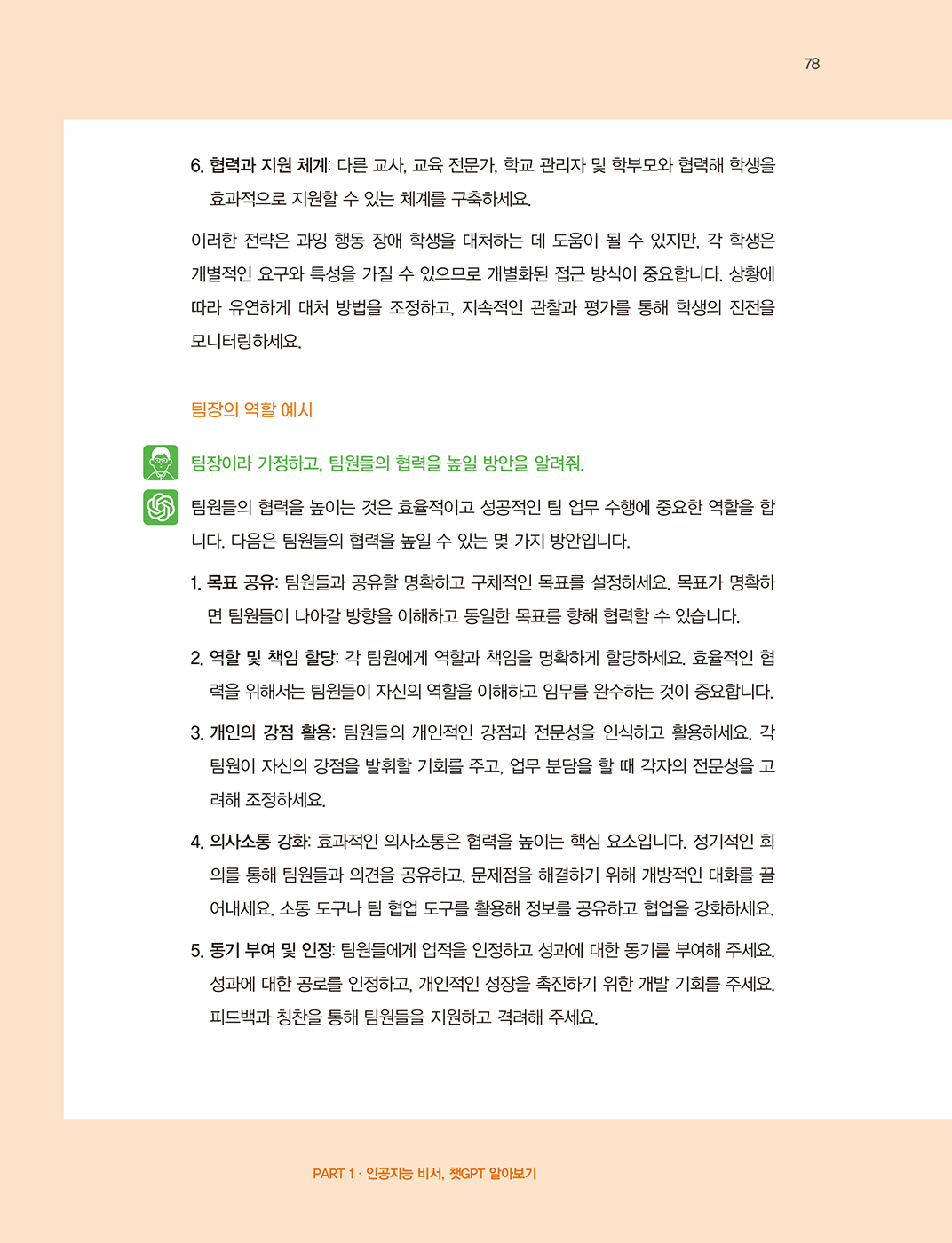 78

6. 협력과 지원 체계: 다른 교사, 교육 전문가, 학교 관리자 및 학부모와 협력해 학생을 효과적으로 지원할 수 있는 체계를 구축하세요.

이러한 전략은 과잉 행동 장애 학생을 대처하는 데 도움이 될 수 있지만, 각 학생은 개별적인 요구와 특성을 가질 수 있으므로 개별화된 접근 방식이 중요합니다. 상황에 따라 유연하게 대처 방법을 조정하고, 지속적인 관찰과 평가를 통해 학생의 진전을 모니터링하세요.

팀장의 역할 예시

팀장이라 가정하고, 팀원들의 협력을 높일 방안을 알려줘.

팀원들의 협력을 높이는 것은 효율적이고 성공적인 팀 업무 수행에 중요한 역할을 합니다. 다음은 팀원들의 협력을 높일 수 있는 몇 가지 방안입니다.

1. 목표 공유: 팀원들과 공유할 명확하고 구체적인 목표를 설정하세요. 목표가 명확하면 팀원들이 나아갈 방향을 이해하고 동일한 목표를 향해 협력할 수 있습니다.

2. 역할 및 책임 할당: 각 팀원에게 역할과 책임을 명확하게 할당하세요. 효율적인 협력을 위해서는 팀원들이 자신의 역할을 이해하고 임무를 완수하는 것이 중요합니다.

3. 개인의 강점 활용: 팀원들의 개인적인 강점과 전문성을 인식하고 활용하세요. 각 팀원이 자신의 강점을 발휘할 기회를 주고, 업무 분담을 할 때 각자의 전문성을 고려해 조정하세요.

4. 의사소통 강화: 효과적인 의사소통은 협력을 높이는 핵심 요소입니다. 정기적인 회의를 통해 팀원들과 의견을 공유하고, 문제점을 해결하기 위해 개방적인 대화를 끌어내세요. 소통 도구나 팀 협업 도구를 활용해 정보를 공유하고 협업을 강화하세요.

5. 동기 부여 및 인정: 팀원들에게 업적을 인정하고 성과에 대한 동기를 부여해 주세요. 성과에 대한 공로를 인정하고, 개인적인 성장을 촉진하기 위한 개발 기회를 주세요. 피드백과 칭찬을 통해 팀원들을 지원하고 격려해 주세요.

PART 1 · 인공지능 비서, 챗GPT 알아보기